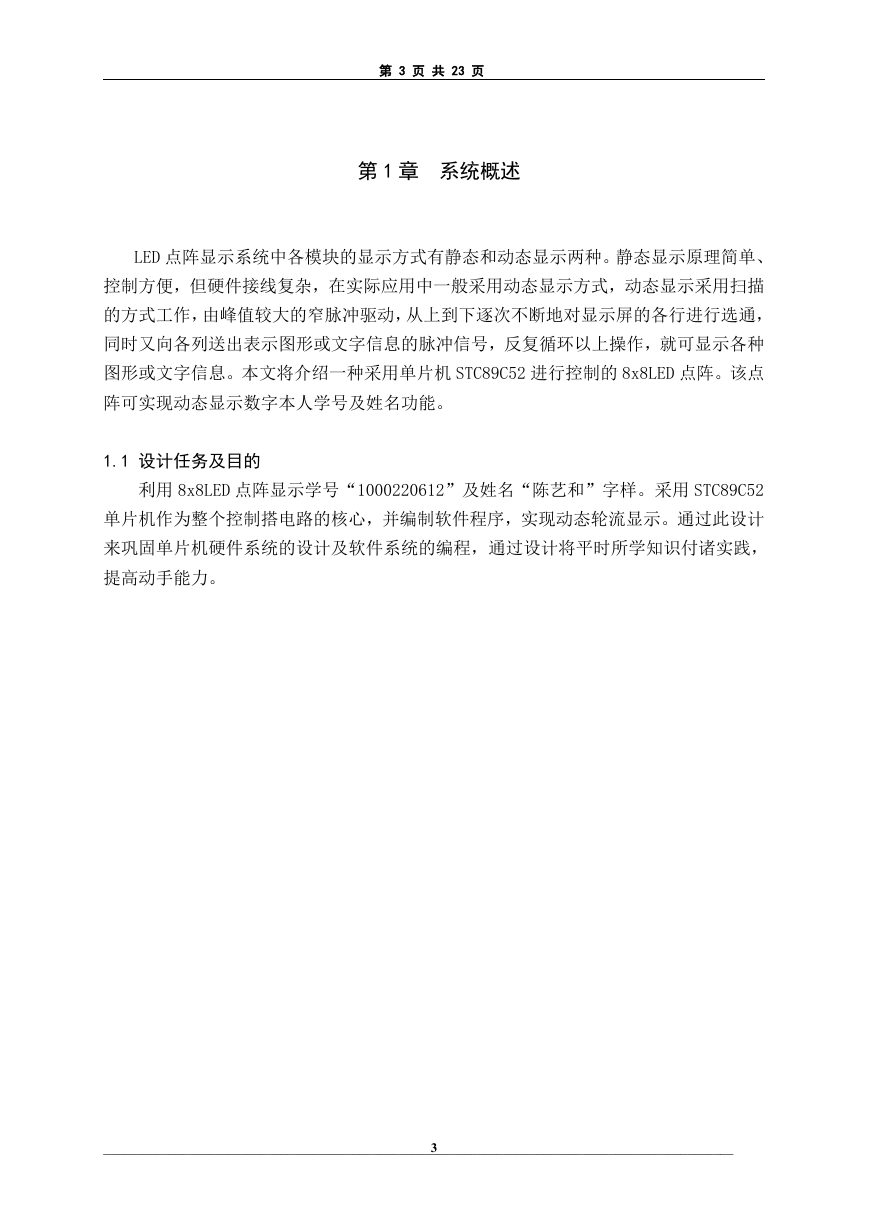 第 3 页 共 23 页

第 1 章　系统概述

LED 点阵显示系统中各模块的显示方式有静态和动态显示两种。静态显示原理简单、控制方便，但硬件接线复杂，在实际应用中一般采用动态显示方式，动态显示采用扫描的方式工作，由峰值较大的窄脉冲驱动，从上到下逐次不断地对显示屏的各行进行选通，同时又向各列送出表示图形或文字信息的脉冲信号，反复循环以上操作，就可显示各种图形或文字信息。本文将介绍一种采用单片机 STC89C52 进行控制的 8x8LED 点阵。该点阵可实现动态显示数字本人学号及姓名功能。

1.1 设计任务及目的

利用 8x8LED 点阵显示学号“1000220612”及姓名“陈艺和”字样。采用 STC89C52 单片机作为整个控制搭电路的核心，并编制软件程序，实现动态轮流显示。通过此设计来巩固单片机硬件系统的设计及软件系统的编程，通过设计将平时所学知识付诸实践，提高动手能力。

3